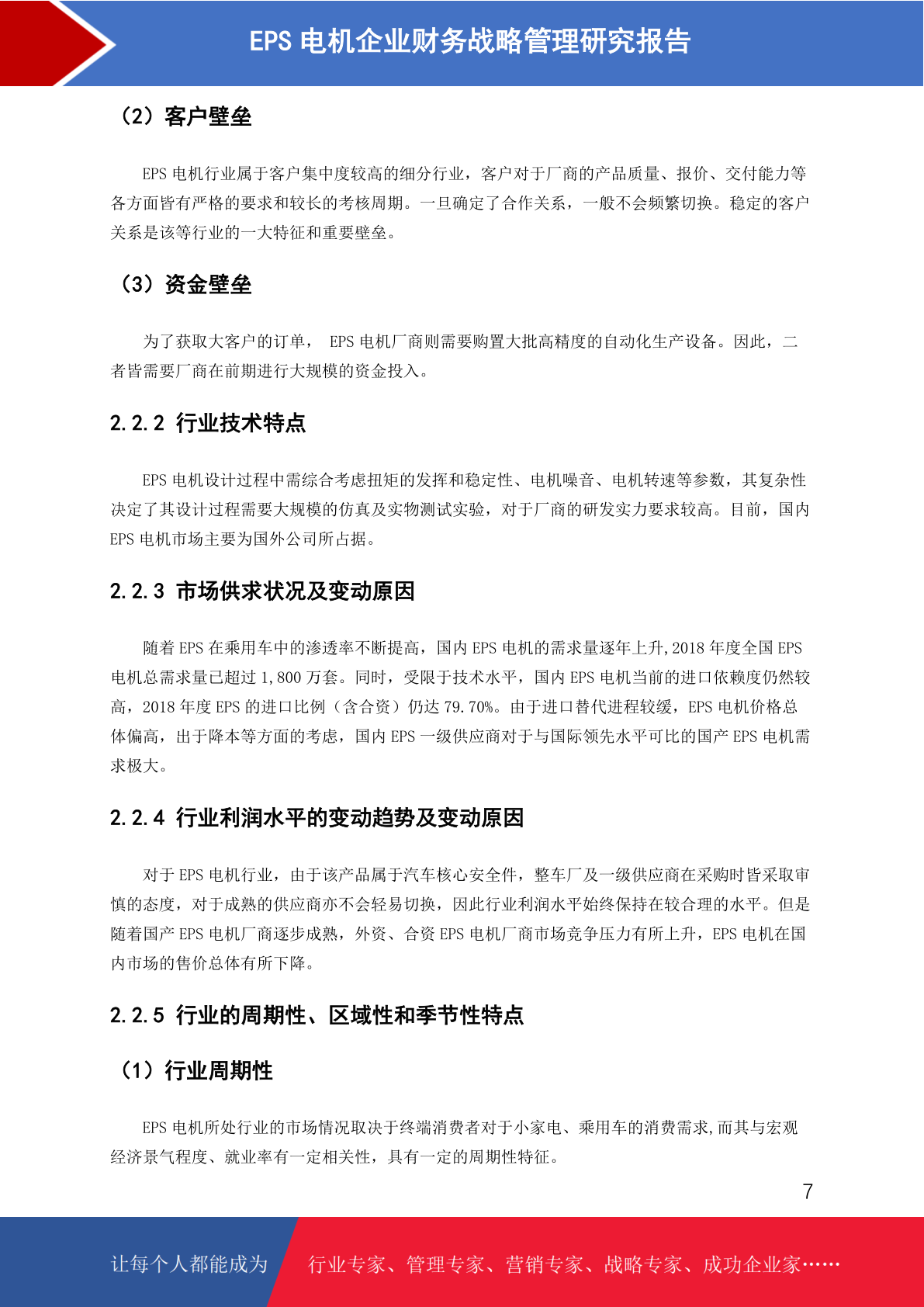 EPS 电机企业财务战略管理研究报告

（2）客户壁垒

EPS 电机行业属于客户集中度较高的细分行业，客户对于厂商的产品质量、报价、交付能力等各方面皆有严格的要求和较长的考核周期。一旦确定了合作关系，一般不会频繁切换。稳定的客户关系是该等行业的一大特征和重要壁垒。

（3）资金壁垒

为了获取大客户的订单， EPS 电机厂商则需要购置大批高精度的自动化生产设备。因此，二者皆需要厂商在前期进行大规模的资金投入。

2.2.2 行业技术特点

EPS 电机设计过程中需综合考虑扭矩的发挥和稳定性、电机噪音、电机转速等参数，其复杂性决定了其设计过程需要大规模的仿真及实物测试实验，对于厂商的研发实力要求较高。目前，国内 EPS 电机市场主要为国外公司所占据。

2.2.3 市场供求状况及变动原因

随着 EPS 在乘用车中的渗透率不断提高，国内 EPS 电机的需求量逐年上升,2018 年度全国 EPS 电机总需求量已超过 1,800 万套。同时，受限于技术水平，国内 EPS 电机当前的进口依赖度仍然较高，2018 年度 EPS 的进口比例（含合资）仍达 79.70%。由于进口替代进程较缓，EPS 电机价格总体偏高，出于降本等方面的考虑，国内 EPS 一级供应商对于与国际领先水平可比的国产 EPS 电机需求极大。

2.2.4 行业利润水平的变动趋势及变动原因

对于 EPS 电机行业，由于该产品属于汽车核心安全件，整车厂及一级供应商在采购时皆采取审慎的态度，对于成熟的供应商亦不会轻易切换，因此行业利润水平始终保持在较合理的水平。但是随着国产 EPS 电机厂商逐步成熟，外资、合资 EPS 电机厂商市场竞争压力有所上升，EPS 电机在国内市场的售价总体有所下降。

2.2.5 行业的周期性、区域性和季节性特点

（1）行业周期性

EPS 电机所处行业的市场情况取决于终端消费者对于小家电、乘用车的消费需求,而其与宏观经济景气程度、就业率有一定相关性，具有一定的周期性特征。

7

让每个人都能成为 行业专家、管理专家、营销专家、战略专家、成功企业家……